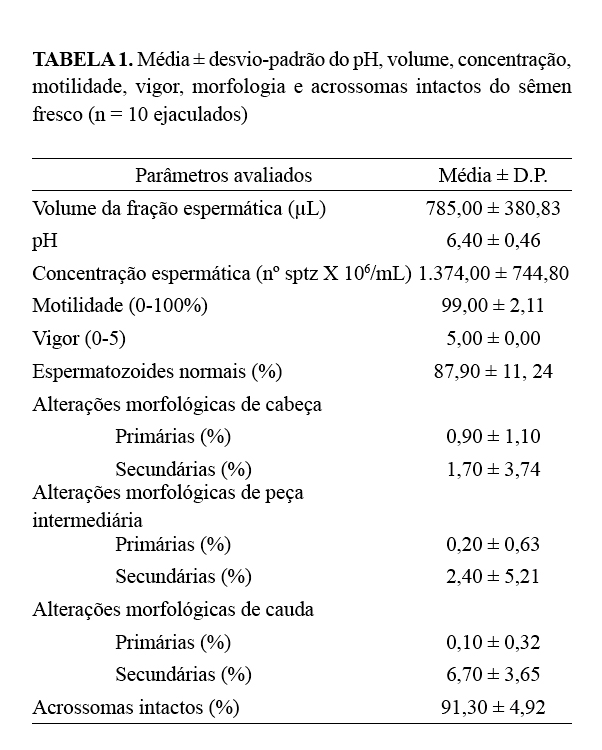 **TABELA 1.** Média ± desvio-padrão do pH, volume, concentração, motilidade, vigor, morfologia e acrossomas intactos do sêmen fresco (n = 10 ejaculados)

| Parâmetros avaliados | Média ± D.P. |
|---|---|
| Volume da fração espermática (µL) | 785,00 ± 380,83 |
| pH | 6,40 ± 0,46 |
| Concentração espermática (nº sptz X $10^6$/mL) | 1.374,00 ± 744,80 |
| Motilidade (0-100%) | 99,00 ± 2,11 |
| Vigor (0-5) | 5,00 ± 0,00 |
| Espermatozoides normais (%) | 87,90 ± 11, 24 |
| Alterações morfológicas de cabeça | |
| Primárias (%) | 0,90 ± 1,10 |
| Secundárias (%) | 1,70 ± 3,74 |
| Alterações morfológicas de peça intermediária | |
| Primárias (%) | 0,20 ± 0,63 |
| Secundárias (%) | 2,40 ± 5,21 |
| Alterações morfológicas de cauda | |
| Primárias (%) | 0,10 ± 0,32 |
| Secundárias (%) | 6,70 ± 3,65 |
| Acrossomas intactos (%) | 91,30 ± 4,92 |